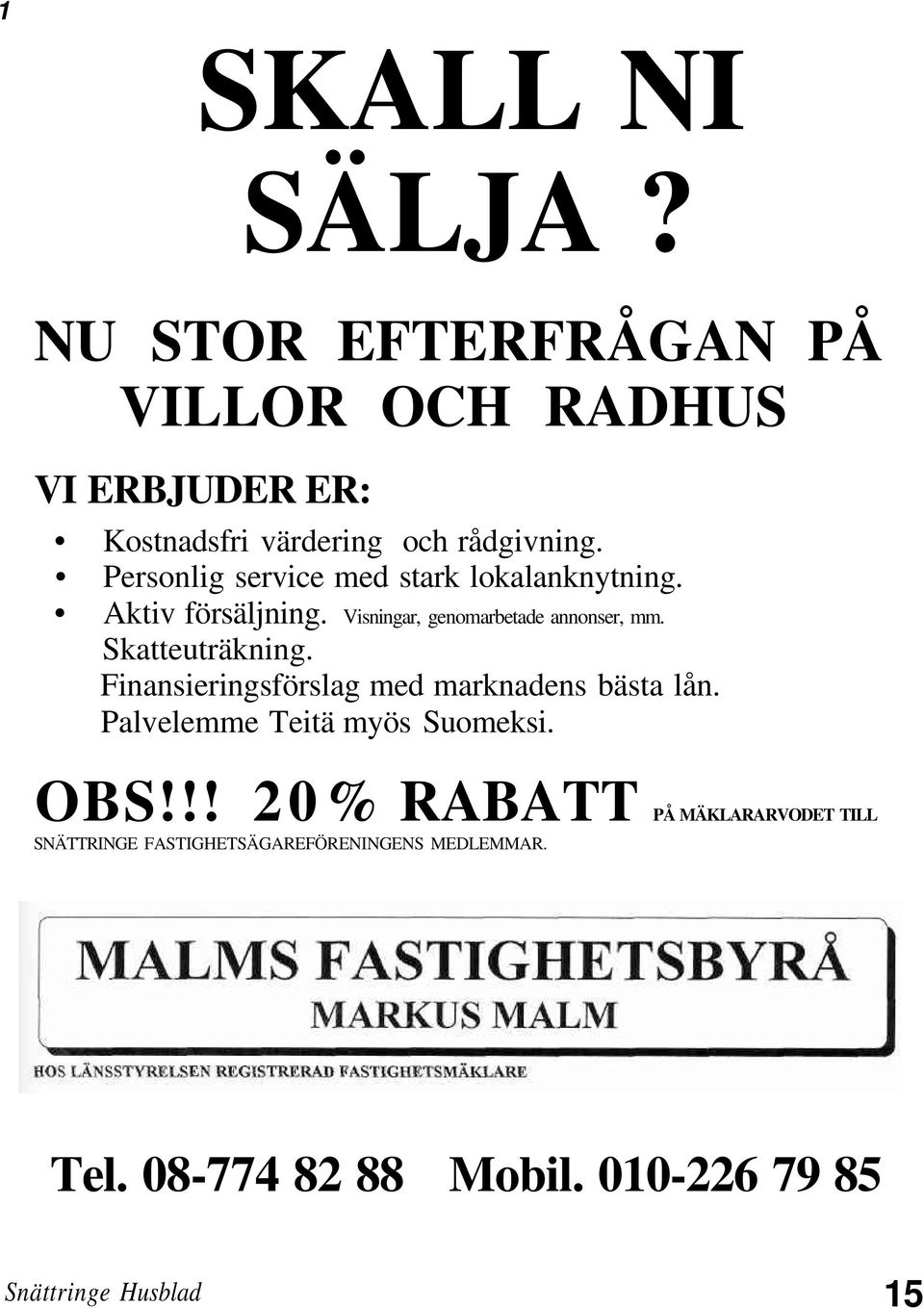 1

SKALL NI SÄLJA ?

NU STOR EFTERFRÅGAN PÅ VILLOR OCH RADHUS

VI ERBJUDER ER:

• Kostnadsfri värdering och rådgivning.
• Personlig service med stark lokalanknytning.
• Aktiv försäljning. Visningar, genomarbetade annonser, mm.
Skatteuträkning.
Finansieringsförslag med marknadens bästa lån.
Palvelemme Teitä myös Suomeksi.

OBS!!! 20 % RABATT PÅ MÄKLARARVODET TILL SNÄTTRINGE FASTIGHETSÄGAREFÖRENINGENS MEDLEMMAR.

MALMS FASTIGHETSBYRÅ
MARKUS MALM

HOS LÄNSSTYRELSEN REGISTRERAD FASTIGHETSMÄKLARE

Tel. 08-774 82 88 Mobil. 010-226 79 85

Snättringe Husblad 15